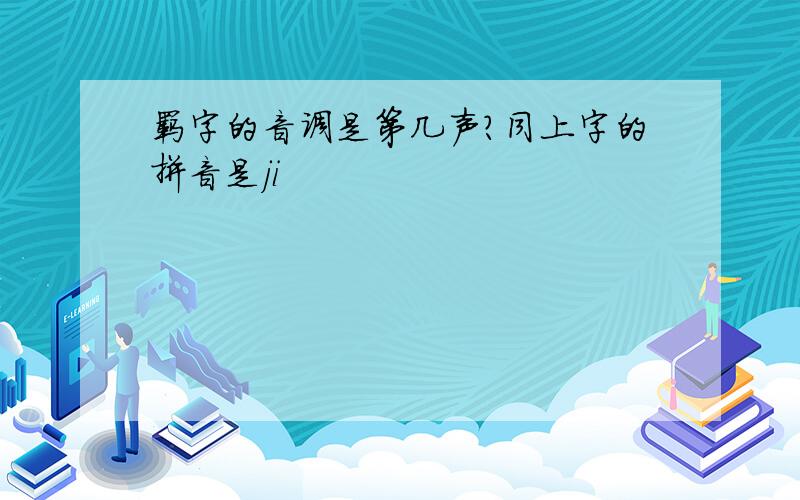 羁字的音调是第几声?同上字的拼音是ji

E-LEARNING